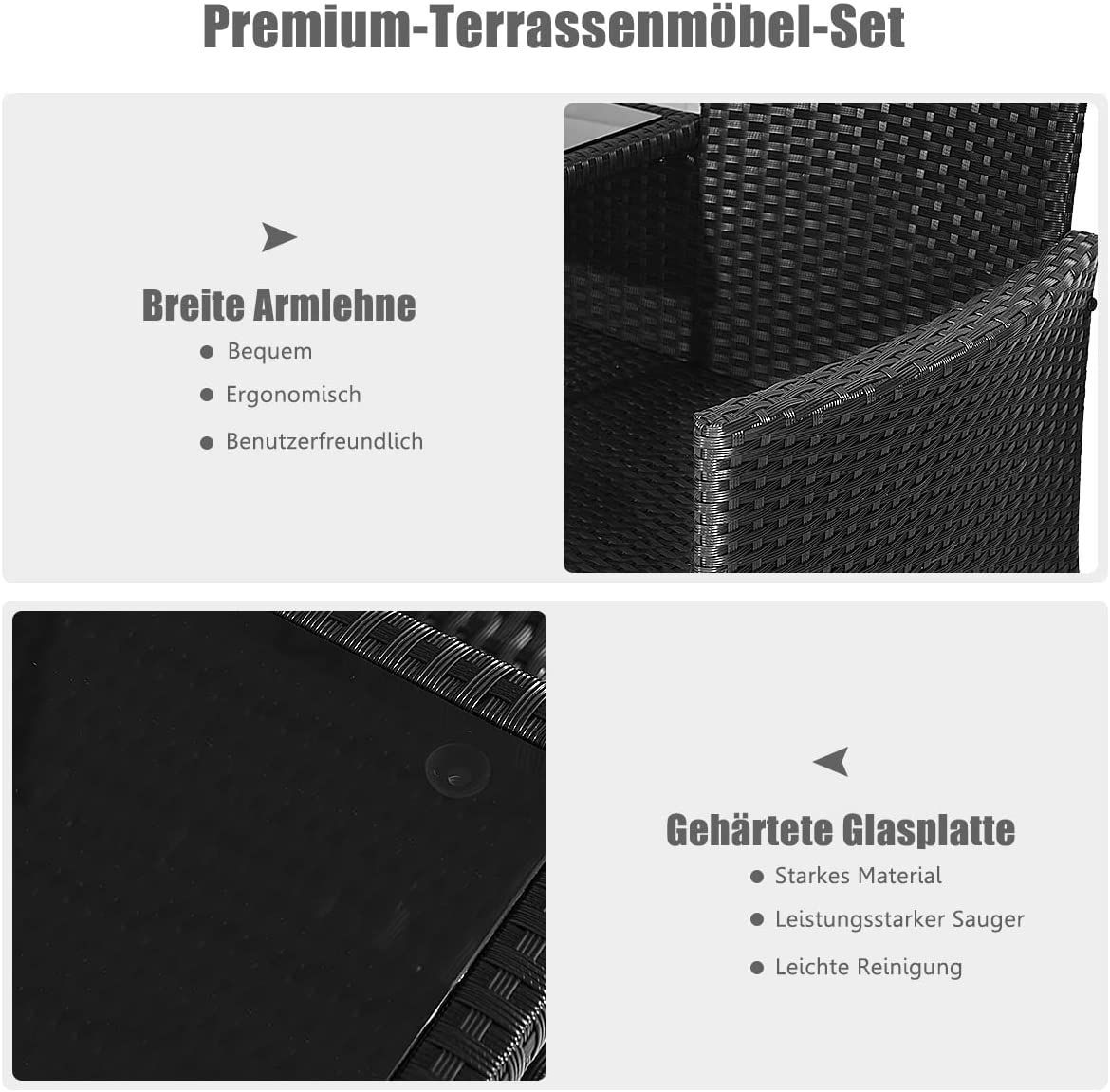 Premium-Terrassenmöbel-Set

Breite Armlehne
• Bequem
• Ergonomisch
• Benutzerfreundlich

Gehärtete Glasplatte
• Starkes Material
• Leistungsstarker Sauger
• Leichte Reinigung